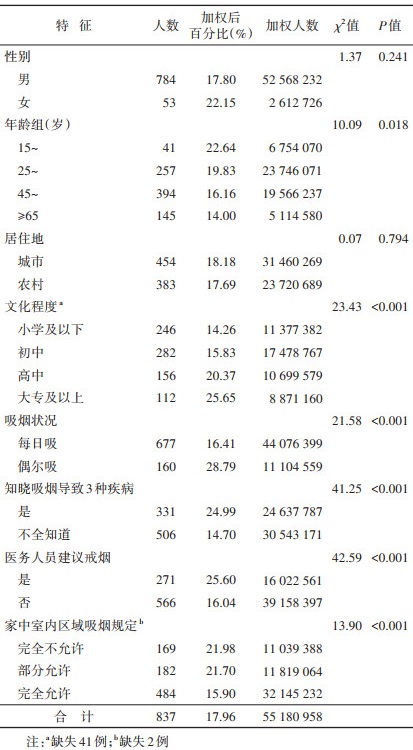 | 特征 | 人数 | 加权后百分比(%) | 加权人数 | $\chi^2$值 | P值 |
|---|---|---|---|---|---|
| 性别 | | | | 1.37 | 0.241 |
| 男 | 784 | 17.80 | 52 568 232 | | |
| 女 | 53 | 22.15 | 2 612 726 | | |
| 年龄组(岁) | | | | 10.09 | 0.018 |
| 15~ | 41 | 22.64 | 6 754 070 | | |
| 25~ | 257 | 19.83 | 23 746 071 | | |
| 45~ | 394 | 16.16 | 19 566 237 | | |
| ≥65 | 145 | 14.00 | 5 114 580 | | |
| 居住地 | | | | 0.07 | 0.794 |
| 城市 | 454 | 18.18 | 31 460 269 | | |
| 农村 | 383 | 17.69 | 23 720 689 | | |
| 文化程度$^{a}$ | | | | 23.43 | <0.001 |
| 小学及以下 | 246 | 14.26 | 11 377 382 | | |
| 初中 | 282 | 15.83 | 17 478 767 | | |
| 高中 | 156 | 20.37 | 10 699 579 | | |
| 大专及以上 | 112 | 25.65 | 8 871 160 | | |
| 吸烟状况 | | | | 21.58 | <0.001 |
| 每日吸 | 677 | 16.41 | 44 076 399 | | |
| 偶尔吸 | 160 | 28.79 | 11 104 559 | | |
| 知晓吸烟导致3种疾病 | | | | 41.25 | <0.001 |
| 是 | 331 | 24.99 | 24 637 787 | | |
| 不全知道 | 506 | 14.70 | 30 543 171 | | |
| 医务人员建议戒烟 | | | | 42.59 | <0.001 |
| 是 | 271 | 25.60 | 16 022 561 | | |
| 否 | 566 | 16.04 | 39 158 397 | | |
| 家中室内区域吸烟规定$^{b}$ | | | | 13.90 | <0.001 |
| 完全不允许 | 169 | 21.98 | 11 039 388 | | |
| 部分允许 | 182 | 21.70 | 11 819 064 | | |
| 完全允许 | 484 | 15.90 | 32 145 232 | | |
| 合计 | 837 | 17.96 | 55 180 958 | | |

注:$^{a}$缺失41例;$^{b}$缺失2例